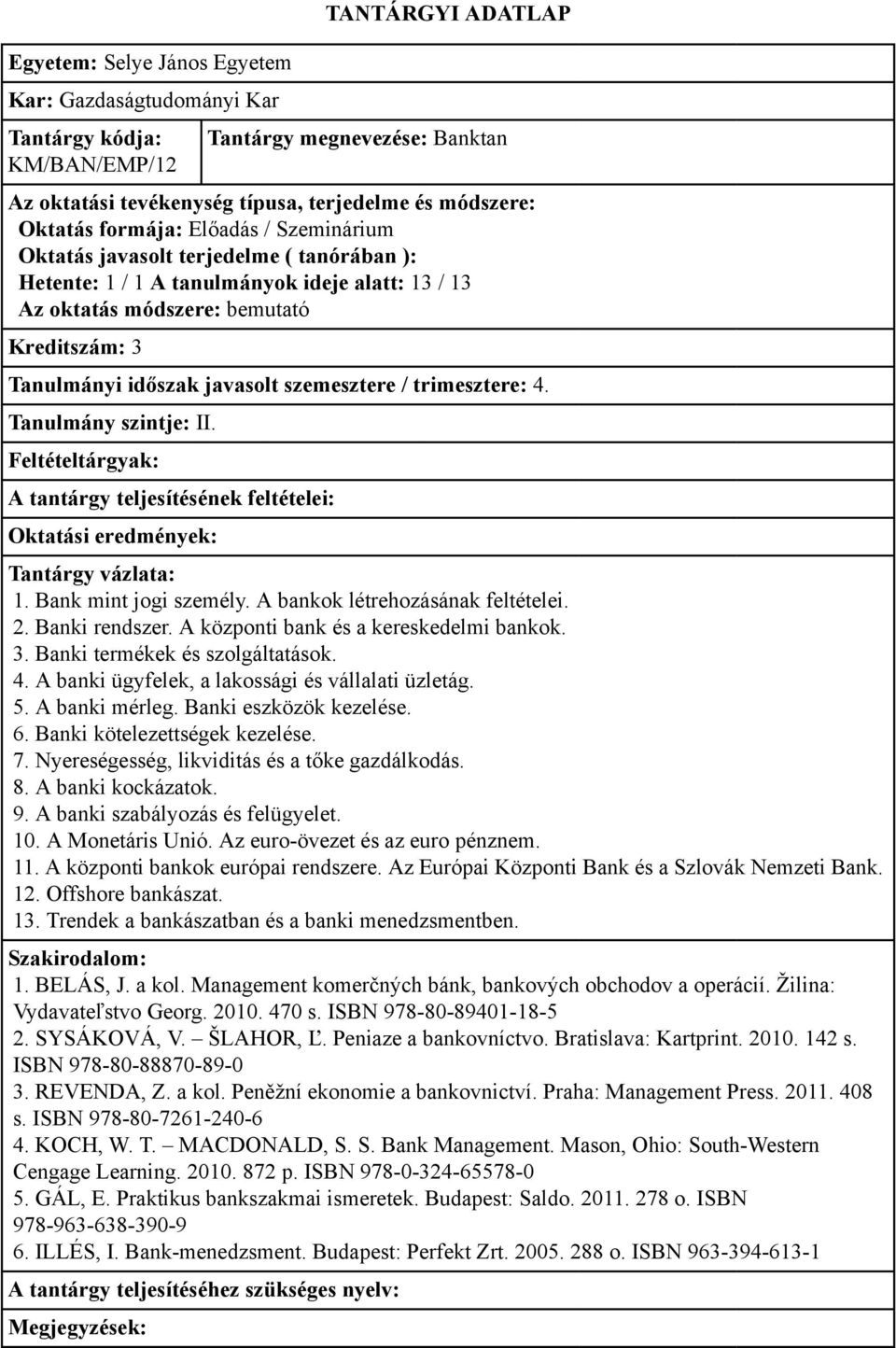 TANTÁRGYI ADATLAP

Egyetem: Selye János Egyetem

Kar: Gazdaságtudományi Kar

Tantárgy kódja: KM/BAN/EMP/12

Tantárgy megnevezése: Banktan

Az oktatási tevékenység típusa, terjedelme és módszere:
Oktatás formája: Előadás / Szeminárium
Oktatás javasolt terjedelme ( tanórában ):
Hetente: 1 / 1 A tanulmányok ideje alatt: 13 / 13
Az oktatás módszere: bemutató

Kreditszám: 3

Tanulmányi időszak javasolt szemesztere / trimesztere: 4.

Tanulmány szintje: II.

Feltételtárgyak:

A tantárgy teljesítésének feltételei:

Oktatási eredmények:

Tantárgy vázlata:
1. Bank mint jogi személy. A bankok létrehozásának feltételei.
2. Banki rendszer. A központi bank és a kereskedelmi bankok.
3. Banki termékek és szolgáltatások.
4. A banki ügyfelek, a lakossági és vállalati üzletág.
5. A banki mérleg. Banki eszközök kezelése.
6. Banki kötelezettségek kezelése.
7. Nyereségesség, likviditás és a tőke gazdálkodás.
8. A banki kockázatok.
9. A banki szabályozás és felügyelet.
10. A Monetáris Unió. Az euro-övezet és az euro pénznem.
11. A központi bankok európai rendszere. Az Európai Központi Bank és a Szlovák Nemzeti Bank.
12. Offshore bankászat.
13. Trendek a bankászatban és a banki menedzsmentben.

Szakirodalom:
1. BELÁS, J. a kol. Management komerčných bánk, bankových obchodov a operácií. Žilina: Vydavateľstvo Georg. 2010. 470 s. ISBN 978-80-89401-18-5
2. SYSÁKOVÁ, V. – ŠLAHOR, Ľ. Peniaze a bankovníctvo. Bratislava: Kartprint. 2010. 142 s. ISBN 978-80-88870-89-0
3. REVENDA, Z. a kol. Peněžní ekonomie a bankovnictví. Praha: Management Press. 2011. 408 s. ISBN 978-80-7261-240-6
4. KOCH, W. T. – MACDONALD, S. S. Bank Management. Mason, Ohio: South-Western Cengage Learning. 2010. 872 p. ISBN 978-0-324-65578-0
5. GÁL, E. Praktikus bankszakmai ismeretek. Budapest: Saldo. 2011. 278 o. ISBN 978-963-638-390-9
6. ILLÉS, I. Bank-menedzsment. Budapest: Perfekt Zrt. 2005. 288 o. ISBN 963-394-613-1

A tantárgy teljesítéséhez szükséges nyelv:

Megjegyzések: